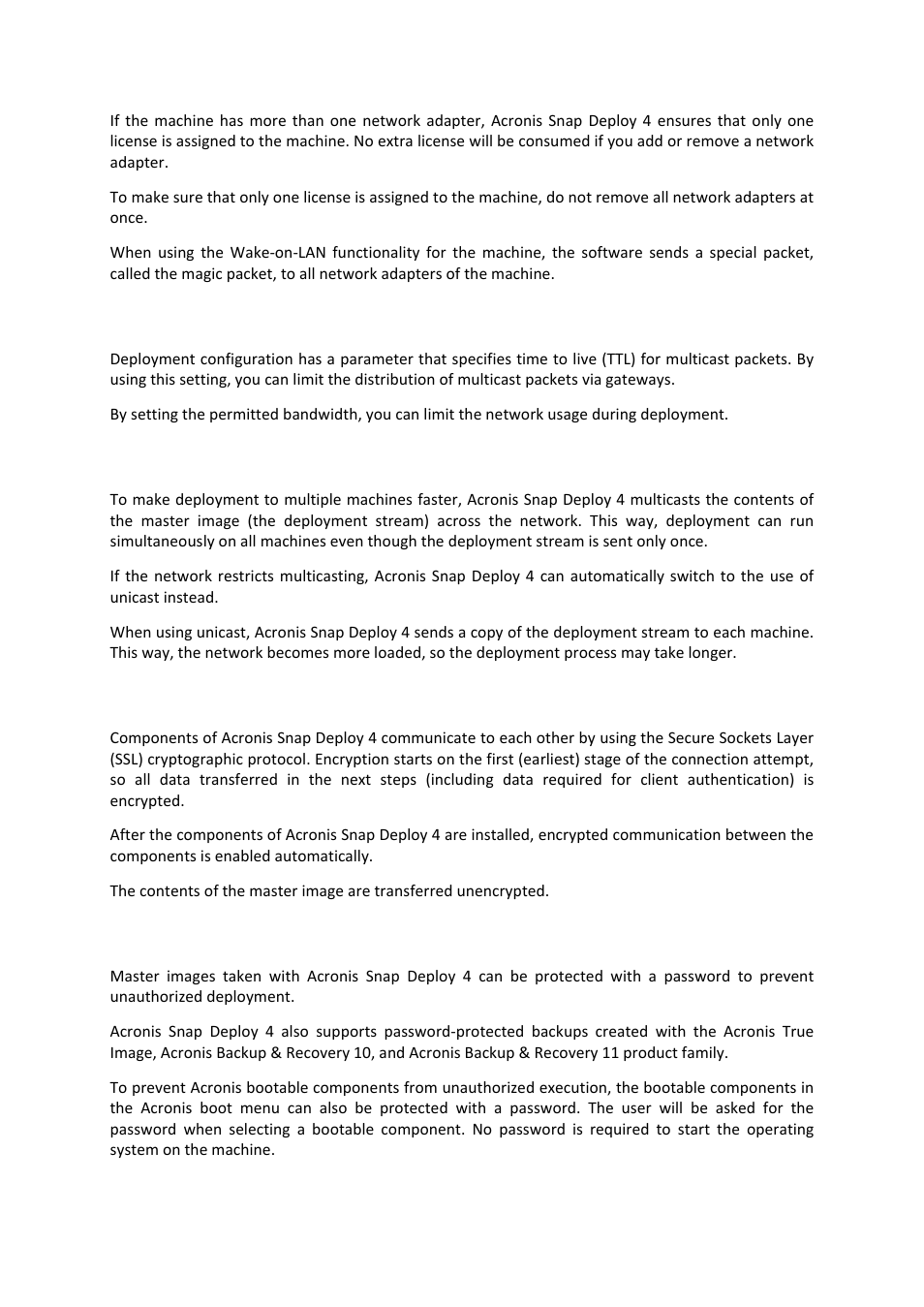 If the machine has more than one network adapter, Acronis Snap Deploy 4 ensures that only one license is assigned to the machine. No extra license will be consumed if you add or remove a network adapter.

To make sure that only one license is assigned to the machine, do not remove all network adapters at once.

When using the Wake-on-LAN functionality for the machine, the software sends a special packet, called the magic packet, to all network adapters of the machine.

Deployment configuration has a parameter that specifies time to live (TTL) for multicast packets. By using this setting, you can limit the distribution of multicast packets via gateways.

By setting the permitted bandwidth, you can limit the network usage during deployment.

To make deployment to multiple machines faster, Acronis Snap Deploy 4 multicasts the contents of the master image (the deployment stream) across the network. This way, deployment can run simultaneously on all machines even though the deployment stream is sent only once.

If the network restricts multicasting, Acronis Snap Deploy 4 can automatically switch to the use of unicast instead.

When using unicast, Acronis Snap Deploy 4 sends a copy of the deployment stream to each machine. This way, the network becomes more loaded, so the deployment process may take longer.

Components of Acronis Snap Deploy 4 communicate to each other by using the Secure Sockets Layer (SSL) cryptographic protocol. Encryption starts on the first (earliest) stage of the connection attempt, so all data transferred in the next steps (including data required for client authentication) is encrypted.

After the components of Acronis Snap Deploy 4 are installed, encrypted communication between the components is enabled automatically.

The contents of the master image are transferred unencrypted.

Master images taken with Acronis Snap Deploy 4 can be protected with a password to prevent unauthorized deployment.

Acronis Snap Deploy 4 also supports password-protected backups created with the Acronis True Image, Acronis Backup & Recovery 10, and Acronis Backup & Recovery 11 product family.

To prevent Acronis bootable components from unauthorized execution, the bootable components in the Acronis boot menu can also be protected with a password. The user will be asked for the password when selecting a bootable component. No password is required to start the operating system on the machine.